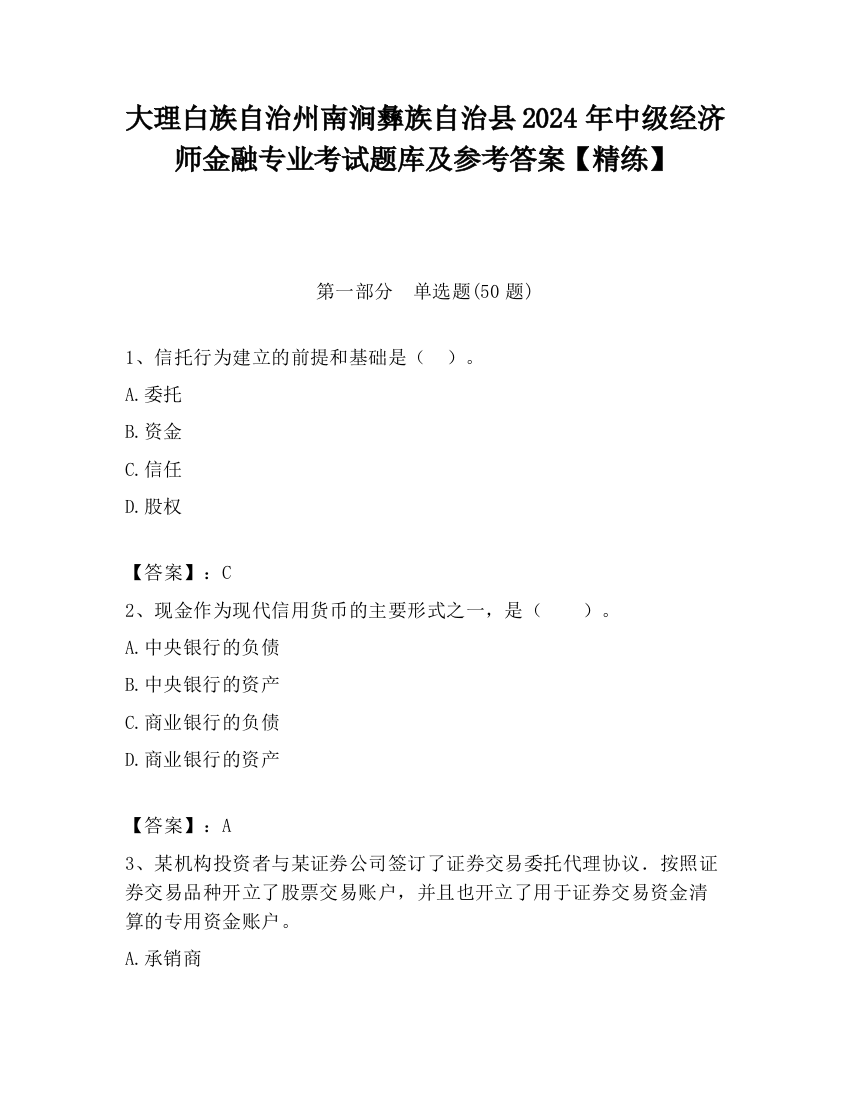 大理白族自治州南涧彝族自治县2024年中级经济师金融专业考试题库及参考答案【精练】

第一部分　单选题(50题)

1、信托行为建立的前提和基础是（　）。

A.委托

B.资金

C.信任

D.股权

【答案】：C

2、现金作为现代信用货币的主要形式之一，是（　　）。

A.中央银行的负债

B.中央银行的资产

C.商业银行的负债

D.商业银行的资产

【答案】：A

3、某机构投资者与某证券公司签订了证券交易委托代理协议．按照证券交易品种开立了股票交易账户，并且也开立了用于证券交易资金清算的专用资金账户。

A.承销商